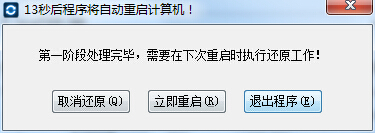 13秒后程序将自动重启计算机！

第一阶段处理完毕，需要在下次重启时执行还原工作！

取消还原(Q)

立即重启(R)

退出程序(E)